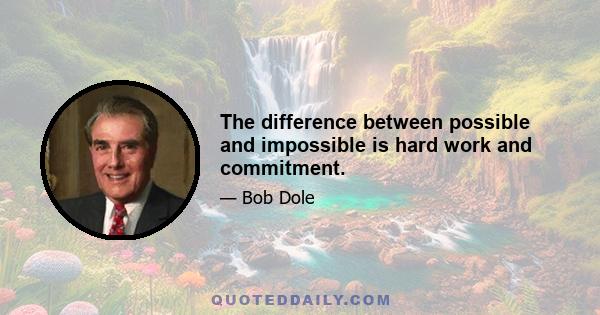 The difference between possible and impossible is hard work and commitment.

— Bob Dole

QUOTEDDAILY.COM